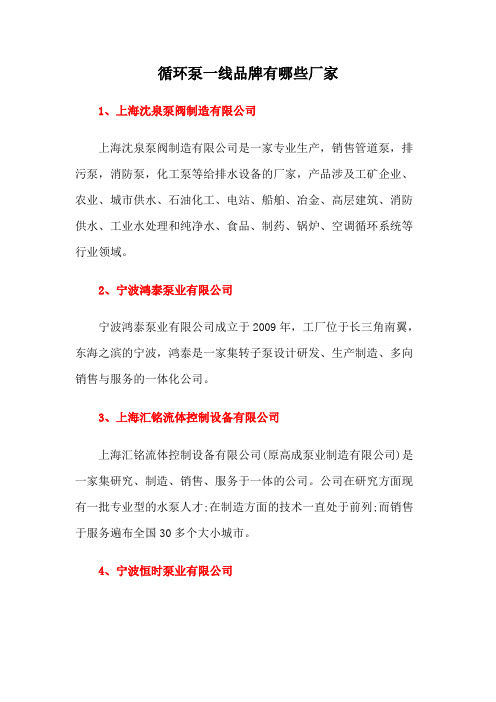 循环泵一线品牌有哪些厂家

1、上海沈泉泵阀制造有限公司

上海沈泉泵阀制造有限公司是一家专业生产，销售管道泵，排污泵，消防泵，化工泵等给排水设备的厂家，产品涉及工矿企业、农业、城市供水、石油化工、电站、船舶、冶金、高层建筑、消防供水、工业水处理和纯净水、食品、制药、锅炉、空调循环系统等行业领域。

2、宁波鸿泰泵业有限公司

宁波鸿泰泵业有限公司成立于2009年，工厂位于长三角南翼，东海之滨的宁波，鸿泰是一家集转子泵设计研发、生产制造、多向销售与服务的一体化公司。

3、上海汇铭流体控制设备有限公司

上海汇铭流体控制设备有限公司(原高成泵业制造有限公司)是一家集研究、制造、销售、服务于一体的公司。公司在研究方面现有一批专业型的水泵人才;在制造方面的技术一直处于前列;而销售于服务遍布全国30多个大小城市。

4、宁波恒时泵业有限公司